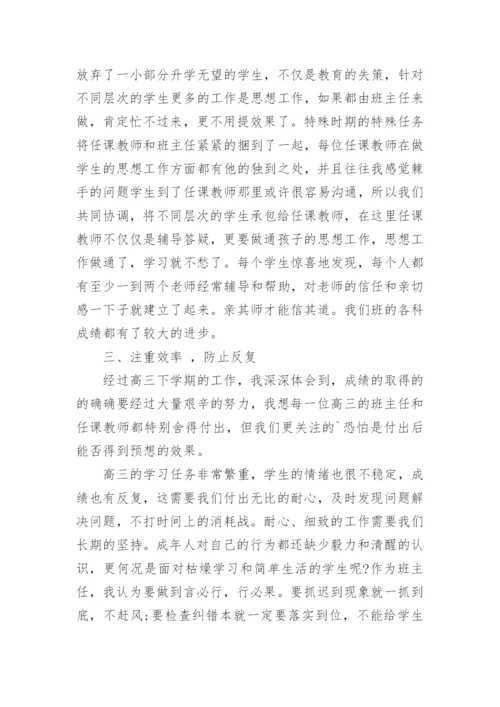 放弃了一小部分升学无望的学生，不仅是教育的失策，针对不同层次的学生更多的工作是思想工作，如果都由班主任来做，肯定忙不过来，更不用提效果了。特殊时期的特殊任务将任课教师和班主任紧紧的捆到了一起，每位任课教师在做学生的思想工作方面都有他的独到之处，并且往往我感觉棘手的问题学生到了任课教师那里或许很容易沟通，所以我们共同协调，将不同层次的学生承包给任课教师，在这里任课教师不仅仅是辅导答疑，更要做通孩子的思想工作，思想工作做通了，学习就不愁了。每个学生惊喜地发现，每个人都有至少一到两个老师经常辅导和帮助，对老师的信任和亲切感一下子就建立了起来。亲其师才能信其道。我们班的各科成绩都有了较大的进步。

三、注重效率 ，防止反复

经过高三下学期的工作，我深深体会到，成绩的取得的的确确要经过大量艰辛的努力，我想每一位高三的班主任和任课教师都特别舍得付出，但我们更关注的`恐怕是付出后能否得到预想的效果。

高三的学习任务非常繁重，学生的情绪也很不稳定，成绩也有反复，这需要我们付出无比的耐心，及时发现问题解决问题，不打时间上的消耗战。耐心、细致的工作需要我们长期的坚持。成年人对自己的行为都还缺少毅力和清醒的认识，更何况是面对枯燥学习和简单生活的学生呢?作为班主任，我认为要做到言必行，行必果。要抓迟到现象就一抓到底，不赶风;要检查纠错本就一定要落实到位，不能给学生